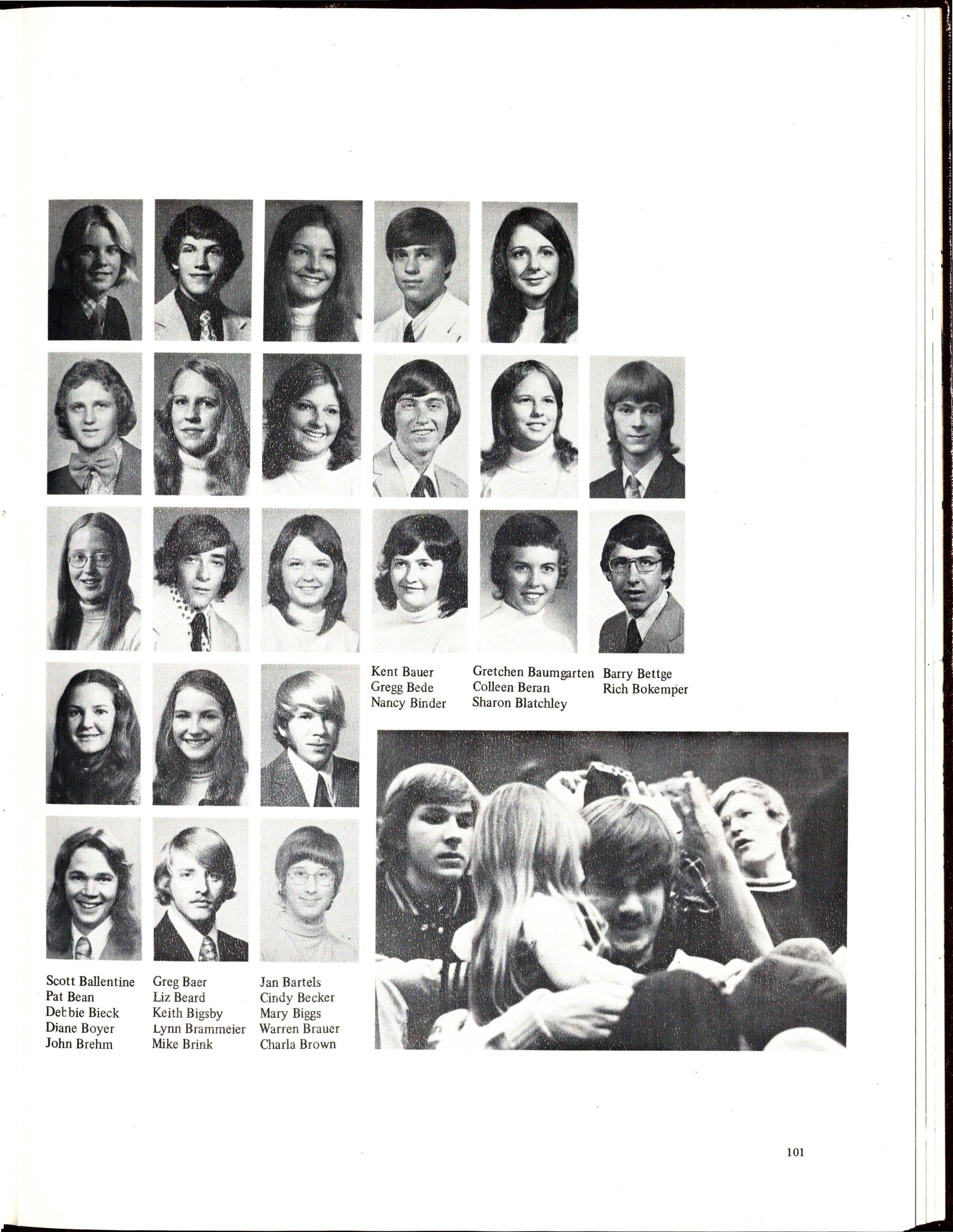 Kent Bauer
Gregg Bede
Nancy Binder

Gretchen Baumgarten
Colleen Beran
Sharon Blatchley

Barry Bettge
Rich Bokemper

Scott Ballentine
Pat Bean
Debbie Bieck
Diane Boyer
John Brehm

Greg Baer
Liz Beard
Keith Bigsby
Lynn Brammeier
Mike Brink

Jan Bartels
Cindy Becker
Mary Biggs
Warren Brauer
Charla Brown

101